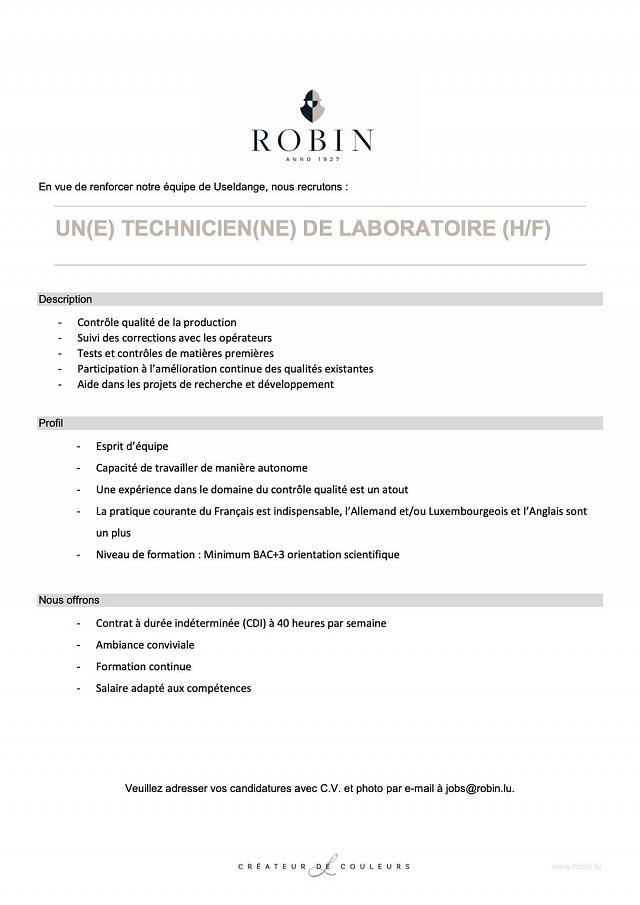 ROBIN
ANNO 1927

En vue de renforcer notre équipe de Useldange, nous recrutons :

UN(E) TECHNICIEN(NE) DE LABORATOIRE (H/F)

Description

- Contrôle qualité de la production
- Suivi des corrections avec les opérateurs
- Tests et contrôles de matières premières
- Participation à l'amélioration continue des qualités existantes
- Aide dans les projets de recherche et développement

Profil

- Esprit d'équipe
- Capacité de travailler de manière autonome
- Une expérience dans le domaine du contrôle qualité est un atout
- La pratique courante du Français est indispensable, l'Allemand et/ou Luxembourgeois et l'Anglais sont un plus
- Niveau de formation : Minimum BAC+3 orientation scientifique

Nous offrons

- Contrat à durée indéterminée (CDI) à 40 heures par semaine
- Ambiance conviviale
- Formation continue
- Salaire adapté aux compétences

Veuillez adresser vos candidatures avec C.V. et photo par e-mail à jobs@robin.lu.

CRÉATEUR DE COULEURS

www.robin.lu